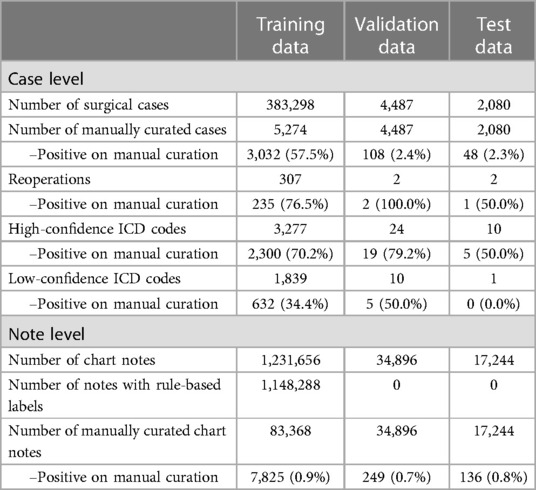 |  | Training data | Validation data | Test data |
|---|---|---|---|
| Case level | | | |
| Number of surgical cases | 383,298 | 4,487 | 2,080 |
| Number of manually curated cases | 5,274 | 4,487 | 2,080 |
| –Positive on manual curation | 3,032 (57.5%) | 108 (2.4%) | 48 (2.3%) |
| Reoperations | 307 | 2 | 2 |
| –Positive on manual curation | 235 (76.5%) | 2 (100.0%) | 1 (50.0%) |
| High-confidence ICD codes | 3,277 | 24 | 10 |
| –Positive on manual curation | 2,300 (70.2%) | 19 (79.2%) | 5 (50.0%) |
| Low-confidence ICD codes | 1,839 | 10 | 1 |
| –Positive on manual curation | 632 (34.4%) | 5 (50.0%) | 0 (0.0%) |
| Note level | | | |
| Number of chart notes | 1,231,656 | 34,896 | 17,244 |
| Number of notes with rule-based labels | 1,148,288 | 0 | 0 |
| Number of manually curated chart notes | 83,368 | 34,896 | 17,244 |
| –Positive on manual curation | 7,825 (0.9%) | 249 (0.7%) | 136 (0.8%) |